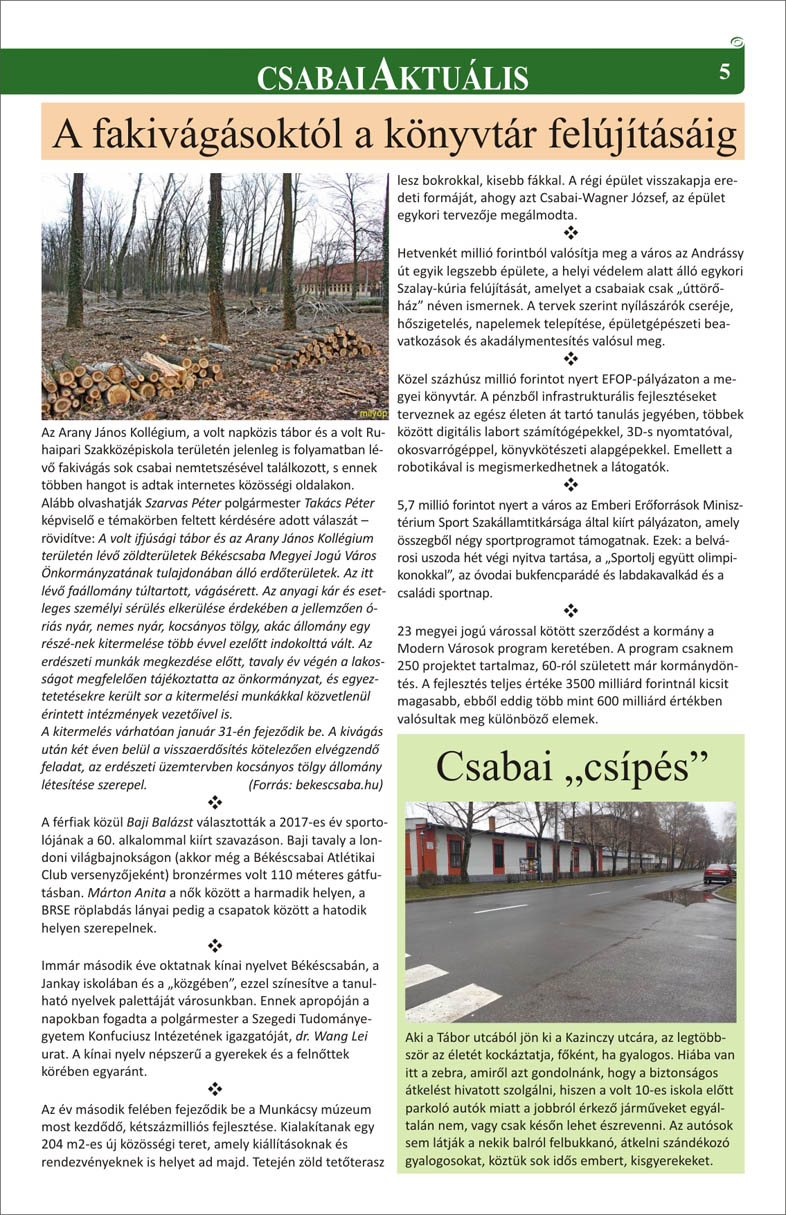 CSABAIAKTUÁLIS 5

A fakivágásoktól a könyvtár felújításáig

mayop

Az Arany János Kollégium, a volt napközis tábor és a volt Ruhaipari Szakközépiskola területén jelenleg is folyamatban lévő fakivágás sok csabai nemtetszésével találkozott, s ennek többen hangot is adtak internetes közösségi oldalakon. Alább olvashatják Szarvas Péter polgármester Takács Péter képviselő e témakörben feltett kérdésére adott válaszát – rövidítve: A volt ifjúsági tábor és az Arany János Kollégium területén lévő zöldterületek Békéscsaba Megyei Jogú Város Önkormányzatának tulajdonában álló erdőterületek. Az itt lévő faállomány túltartott, vágásérett. Az anyagi kár és esetleges személyi sérülés elkerülése érdekében a jellemzően óriás nyár, nemes nyár, kocsányos tölgy, akác állomány egy részé-nek kitermelése több évvel ezelőtt indokolttá vált. Az erdészeti munkák megkezdése előtt, tavaly év végén a lakosságot megfelelően tájékoztatta az önkormányzat, és egyeztetetésekre került sor a kitermelési munkákkal közvetlenül érintett intézmények vezetőivel is.
A kitermelés várhatóan január 31-én fejeződik be. A kivágás után két éven belül a visszaerdősítés kötelezően elvégzendő feladat, az erdészeti üzemtervben kocsányos tölgy állomány létesítése szerepel. (Forrás: bekescsaba.hu)

❖

A férfiak közül Baji Balázst választották a 2017-es év sportolójának a 60. alkalommal kiírt szavazáson. Baji tavaly a londoni világbajnokságon (akkor még a Békéscsabai Atlétikai Club versenyzőjeként) bronzérmes volt 110 méteres gátfutásban. Márton Anita a nők között a harmadik helyen, a BRSE röplabdás lányai pedig a csapatok között a hatodik helyen szerepelnek.

❖

Immár második éve oktatnak kínai nyelvet Békéscsabán, a Jankay iskolában és a „közgében”, ezzel színesítve a tanulható nyelvek palettáját városunkban. Ennek apropóján a napokban fogadta a polgármester a Szegedi Tudományegyetem Konfuciusz Intézetének igazgatóját, dr. Wang Lei urat. A kínai nyelv népszerű a gyerekek és a felnőttek körében egyaránt.

❖

Az év második felében fejeződik be a Munkácsy múzeum most kezdődő, kétszázmilliós fejlesztése. Kialakítanak egy 204 m2-es új közösségi teret, amely kiállításoknak és rendezvényeknek is helyet ad majd. Tetején zöld tetőterasz lesz bokrokkal, kisebb fákkal. A régi épület visszakapja eredeti formáját, ahogy azt Csabai-Wagner József, az épület egykori tervezője megálmodta.

❖

Hetvenkét millió forintból valósítja meg a város az Andrássy út egyik legszebb épülete, a helyi védelem alatt álló egykori Szalay-kúria felújítását, amelyet a csabaiak csak „úttörőház” néven ismernek. A tervek szerint nyílászárók cseréje, hőszigetelés, napelemek telepítése, épületgépészeti beavatkozások és akadálymentesítés valósul meg.

❖

Közel százhúsz millió forintot nyert EFOP-pályázaton a megyei könyvtár. A pénzből infrastrukturális fejlesztéseket terveznek az egész életen át tartó tanulás jegyében, többek között digitális labort számítógépekkel, 3D-s nyomtatóval, okosvarrógéppel, könyvkötészeti alapgépekkel. Emellett a robotikával is megismerkedhetnek a látogatók.

❖

5,7 millió forintot nyert a város az Emberi Erőforrások Minisztérium Sport Szakállamtitkársága által kiírt pályázaton, amely összegből négy sportprogramot támogatnak. Ezek: a belvárosi uszoda hét végi nyitva tartása, a „Sportolj együtt olimpikonokkal”, az óvodai bukfencparádé és labdakavalkád és a családi sportnap.

❖

23 megyei jogú várossal kötött szerződést a kormány a Modern Városok program keretében. A program csaknem 250 projektet tartalmaz, 60-ról született már kormánydöntés. A fejlesztés teljes értéke 3500 milliárd forintnál kicsit magasabb, ebből eddig több mint 600 milliárd értékben valósultak meg különböző elemek.

Csabai „csípés”

Aki a Tábor utcából jön ki a Kazinczy utcára, az legtöbbször az életét kockáztatja, főként, ha gyalogos. Hiába van itt a zebra, amiről azt gondolnánk, hogy a biztonságos átkelést hivatott szolgálni, hiszen a volt 10-es iskola előtt parkoló autók miatt a jobbról érkező járműveket egyáltalán nem, vagy csak későn lehet észrevenni. Az autósok sem látják a nekik balról felbukkanó, átkelni szándékozó gyalogosokat, köztük sok idős embert, kisgyerekeket.